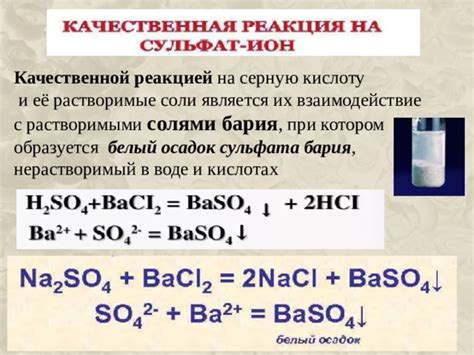 КАЧЕСТВЕННАЯ РЕАКЦИЯ НА СУЛЬФАТ-ИОН

Качественной реакцией на серную кислоту и её растворимые соли является их взаимодействие с растворимыми солями бария, при котором образуется белый осадок сульфата бария, нерастворимый в воде и кислотах

$H_2SO_4 + BaCI_2 = BaSO_4 \downarrow + 2HCI$
$Ba^{2+} + SO_4^{2-} = BaSO_4 \downarrow$

$Na_2SO_4 + BaCl_2 = 2NaCl + BaSO_4 \downarrow$
$SO_4^{2-} + Ba^{2+} = BaSO_4 \downarrow$
белый осадок